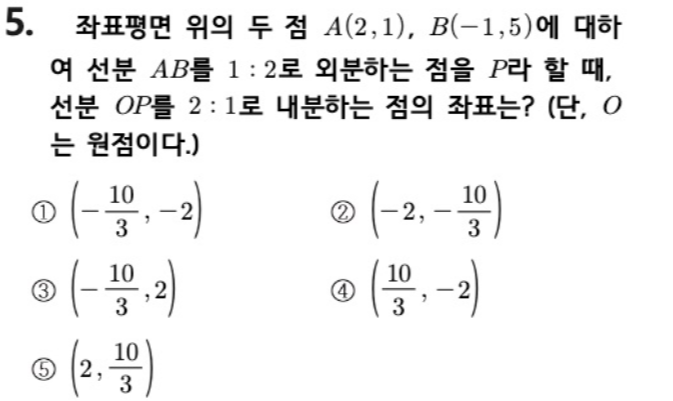 5. 좌표평면 위의 두 점 $A(2,1)$, $B(-1,5)$에 대하여 선분 $AB$를 $1:2$로 외분하는 점을 $P$라 할 때, 선분 $OP$를 $2:1$로 내분하는 점의 좌표는? (단, $O$는 원점이다.)

① $\left(-\frac{10}{3}, -2\right)$

② $\left(-2, -\frac{10}{3}\right)$

③ $\left(-\frac{10}{3}, 2\right)$

④ $\left(\frac{10}{3}, -2\right)$

⑤ $\left(2, \frac{10}{3}\right)$